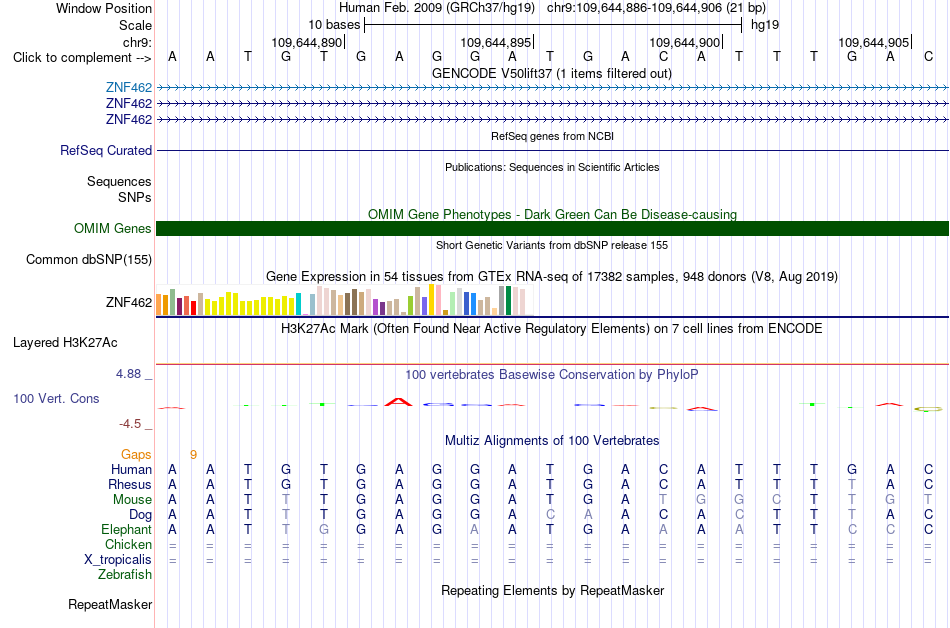 Window Position Human Feb. 2009 (GRCh37/hg19) chr9:109,644,886-109,644,906 (21 bp)
Scale 10 bases hg19
chr9: 109,644,890 109,644,895 109,644,900 109,644,905
Click to complement --> A A T G T G A G G A T G A C A T T T G A C

GENCODE V50lift37 (1 items filtered out)
ZNF462
ZNF462
ZNF462
RefSeq genes from NCBI
RefSeq Curated
Publications: Sequences in Scientific Articles
Sequences
SNPs
OMIM Gene Phenotypes - Dark Green Can Be Disease-causing
OMIM Genes
Short Genetic Variants from dbSNP release 155
Common dbSNP(155)
Gene Expression in 54 tissues from GTEx RNA-seq of 17382 samples, 948 donors (V8, Aug 2019)
ZNF462
H3K27Ac Mark (Often Found Near Active Regulatory Elements) on 7 cell lines from ENCODE
Layered H3K27Ac
4.88 _
100 vertebrates Basewise Conservation by PhyloP
100 Vert. Cons
-4.5 _
Multiz Alignments of 100 Vertebrates
Gaps 9
Human A A T G T G A G G A T G A C A T T T G A C
Rhesus A A T G T G A G G A T G A C A T T T T A C
Mouse A A T T T G A G G A T G A T G G C T T G T
Dog A A T T T G A G G A C A A C A C T T T A C
Elephant A A T T G G A G A A T G A A A A T T C C C
Chicken = = = = = = = = = = = = = = = = = = = = =
X_tropicalis = = = = = = = = = = = = = = = = = = = = =
Zebrafish
Repeating Elements by RepeatMasker
RepeatMasker